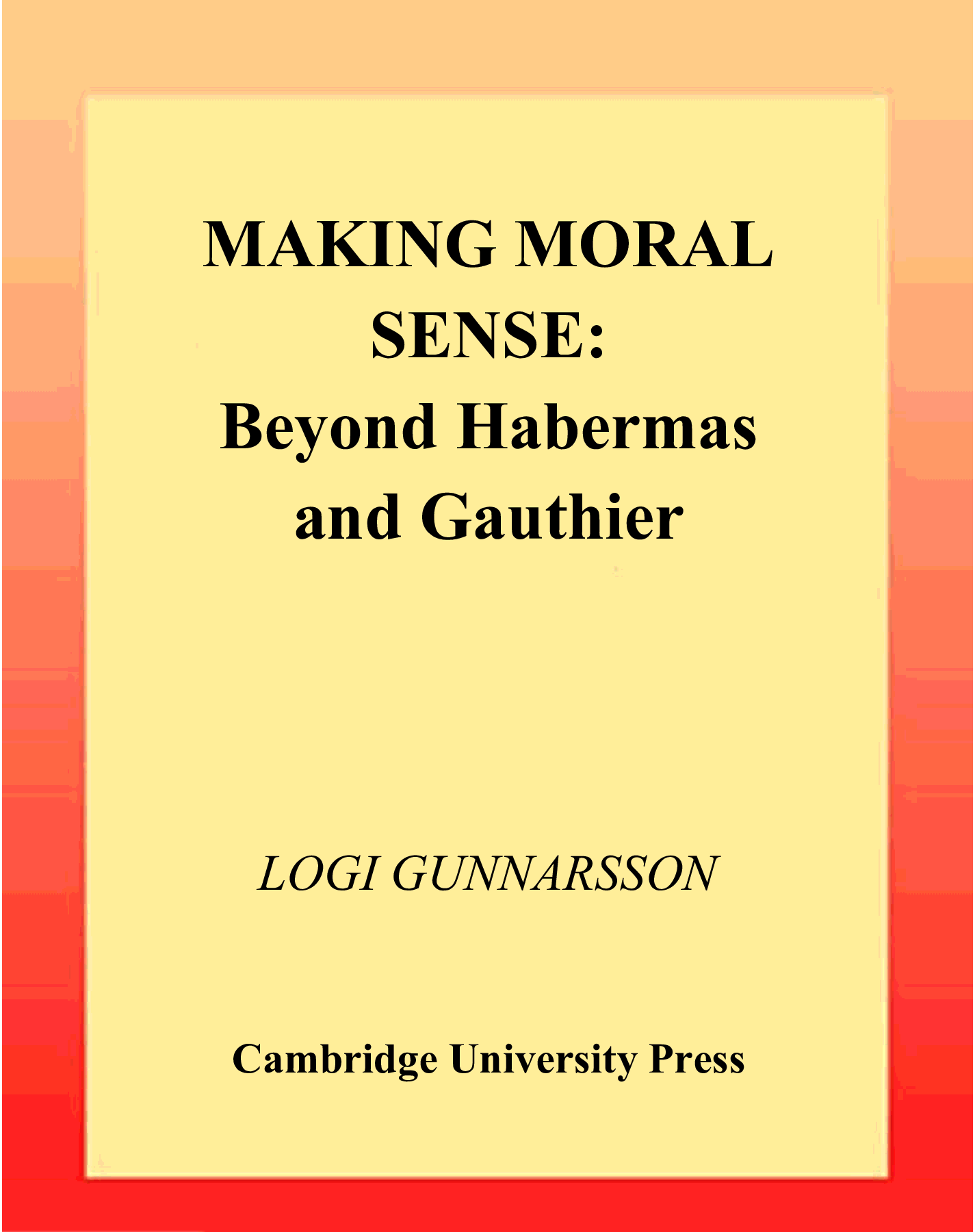 MAKING MORAL SENSE:
Beyond Habermas and Gauthier

LOGI GUNNARSSON

Cambridge University Press